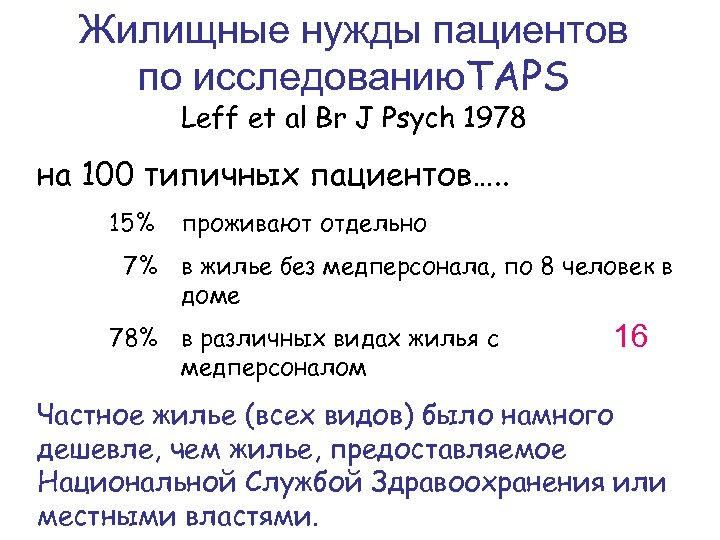 Жилищные нужды пациентов по исследованиюTAPS
Leff et al Br J Psych 1978

на 100 типичных пациентов…..

15% проживают отдельно

7% в жилье без медперсонала, по 8 человек в доме

78% в различных видах жилья с медперсоналом

16

Частное жилье (всех видов) было намного дешевле, чем жилье, предоставляемое Национальной Службой Здравоохранения или местными властями.